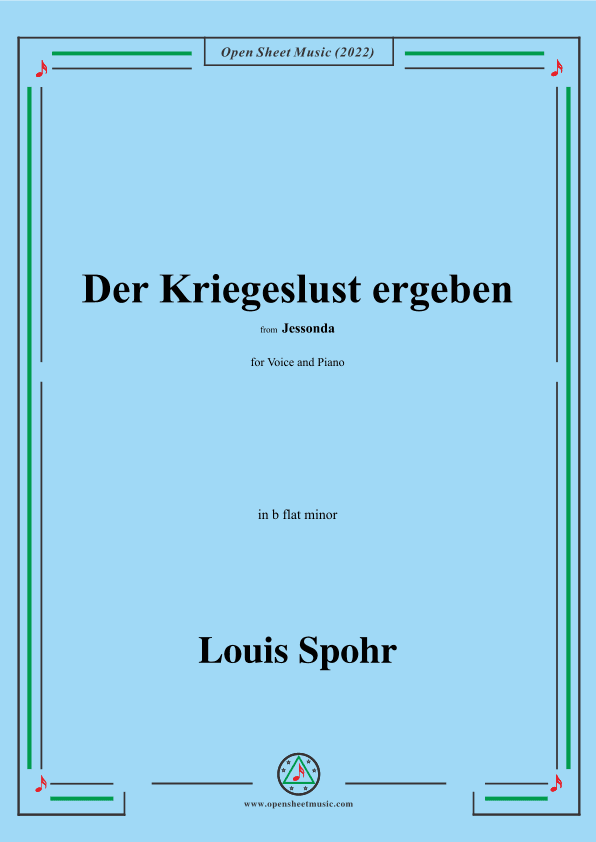 Open Sheet Music (2022)

Der Kriegeslust ergeben

from Jessonda

for Voice and Piano

in b flat minor

Louis Spohr

www.opensheetmusic.com